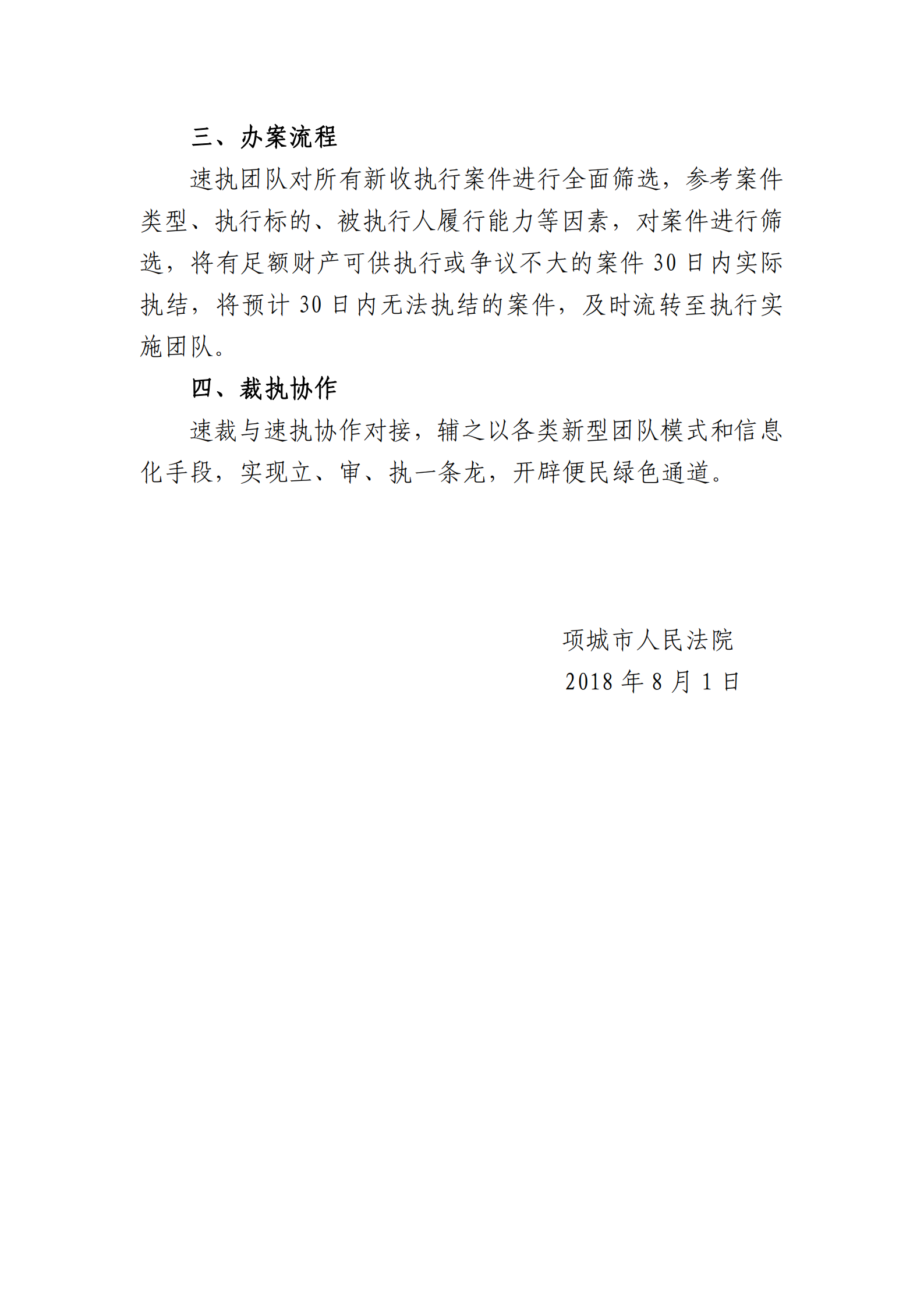 三、办案流程

速执团队对所有新收执行案件进行全面筛选，参考案件类型、执行标的、被执行人履行能力等因素，对案件进行筛选，将有足额财产可供执行或争议不大的案件 30 日内实际执结，将预计 30 日内无法执结的案件，及时流转至执行实施团队。

四、裁执协作

速裁与速执协作对接，辅之以各类新型团队模式和信息化手段，实现立、审、执一条龙，开辟便民绿色通道。

项城市人民法院
2018 年 8 月 1 日